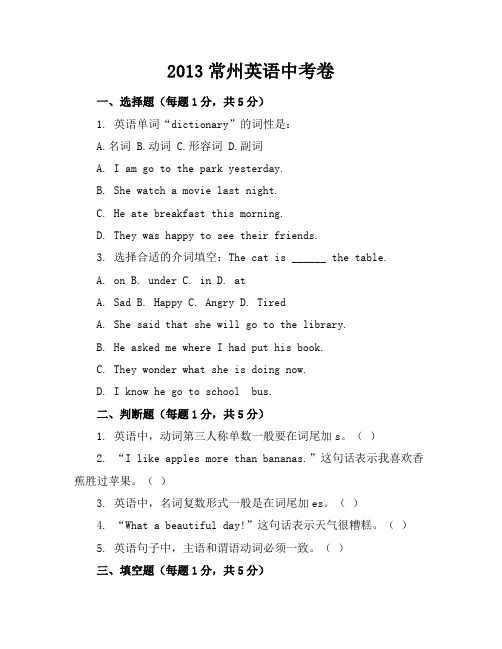 2013 常州英语中考卷

一、选择题（每题 1 分，共 5 分）

1. 英语单词“dictionary”的词性是：

A. 名词 B. 动词 C. 形容词 D. 副词

A. I am go to the park yesterday.

B. She watch a movie last night.

C. He ate breakfast this morning.

D. They was happy to see their friends.

3. 选择合适的介词填空：The cat is ______ the table.

A. on B. under C. in D. at

A. Sad B. Happy C. Angry D. Tired

A. She said that she will go to the library.

B. He asked me where I had put his book.

C. They wonder what she is doing now.

D. I know he go to school  bus.

二、判断题（每题 1 分，共 5 分）

1. 英语中，动词第三人称单数一般要在词尾加 s。（ ）

2. “I like apples more than bananas.”这句话表示我喜欢香蕉胜过苹果。（ ）

3. 英语中，名词复数形式一般是在词尾加 es。（ ）

4. “What a beautiful day!”这句话表示天气很糟糕。（ ）

5. 英语句子中，主语和谓语动词必须一致。（ ）

三、填空题（每题 1 分，共 5 分）